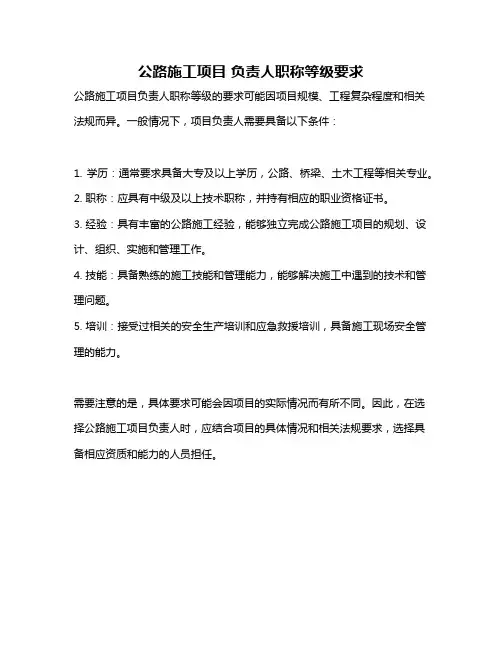 公路施工项目 负责人职称等级要求

公路施工项目负责人职称等级的要求可能因项目规模、工程复杂程度和相关法规而异。一般情况下，项目负责人需要具备以下条件：

1. 学历：通常要求具备大专及以上学历，公路、桥梁、土木工程等相关专业。
2. 职称：应具有中级及以上技术职称，并持有相应的职业资格证书。
3. 经验：具有丰富的公路施工经验，能够独立完成公路施工项目的规划、设计、组织、实施和管理工作。
4. 技能：具备熟练的施工技能和管理能力，能够解决施工中遇到的技术和管理问题。
5. 培训：接受过相关的安全生产培训和应急救援培训，具备施工现场安全管理的能力。

需要注意的是，具体要求可能会因项目的实际情况而有所不同。因此，在选择公路施工项目负责人时，应结合项目的具体情况和相关法规要求，选择具备相应资质和能力的人员担任。